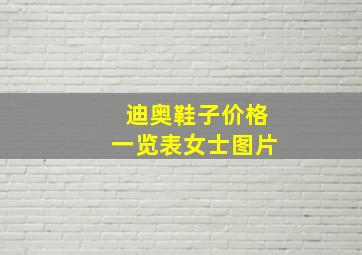 迪奥鞋子价格
一览表女士图片